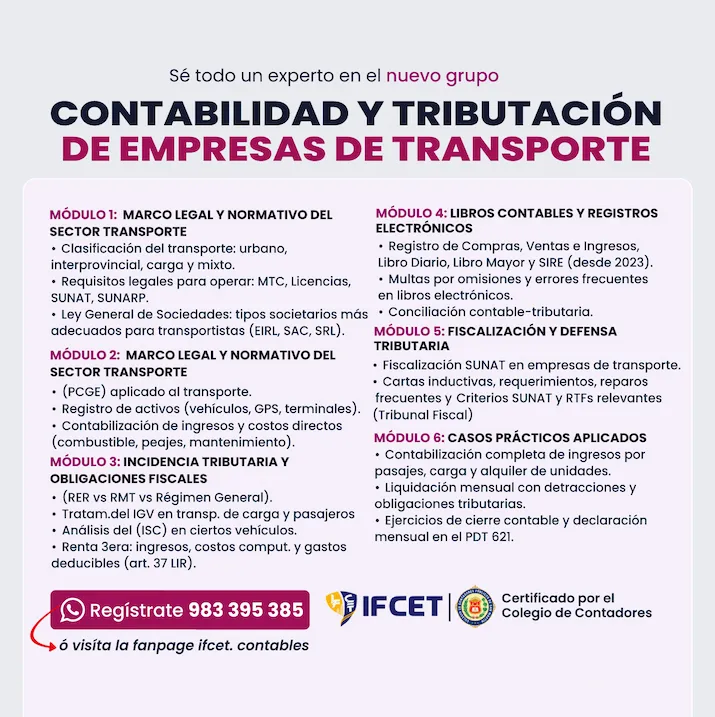 Sé todo un experto en el nuevo grupo

CONTABILIDAD Y TRIBUTACIÓN DE EMPRESAS DE TRANSPORTE

MÓDULO 1: MARCO LEGAL Y NORMATIVO DEL SECTOR TRANSPORTE
• Clasificación del transporte: urbano, interprovincial, carga y mixto.
• Requisitos legales para operar: MTC, Licencias, SUNAT, SUNARP.
• Ley General de Sociedades: tipos societarios más adecuados para transportistas (EIRL, SAC, SRL).

MÓDULO 2: MARCO LEGAL Y NORMATIVO DEL SECTOR TRANSPORTE
• (PCGE) aplicado al transporte.
• Registro de activos (vehículos, GPS, terminales).
• Contabilización de ingresos y costos directos (combustible, peajes, mantenimiento).

MÓDULO 3: INCIDENCIA TRIBUTARIA Y OBLIGACIONES FISCALES
• (RER vs RMT vs Régimen General).
• Tratam.del IGV en transp. de carga y pasajeros
• Análisis del (ISC) en ciertos vehículos.
• Renta 3era: ingresos, costos comput. y gastos deducibles (art. 37 LIR).

MÓDULO 4: LIBROS CONTABLES Y REGISTROS ELECTRÓNICOS
• Registro de Compras, Ventas e Ingresos, Libro Diario, Libro Mayor y SIRE (desde 2023).
• Multas por omisiones y errores frecuentes en libros electrónicos.
• Conciliación contable-tributaria.

MÓDULO 5: FISCALIZACIÓN Y DEFENSA TRIBUTARIA
• Fiscalización SUNAT en empresas de transporte.
• Cartas inductivas, requerimientos, reparos frecuentes y Criterios SUNAT y RTFs relevantes (Tribunal Fiscal)

MÓDULO 6: CASOS PRÁCTICOS APLICADOS
• Contabilización completa de ingresos por pasajes, carga y alquiler de unidades.
• Liquidación mensual con detracciones y obligaciones tributarias.
• Ejercicios de cierre contable y declaración mensual en el PDT 621.

Regístrate 983 395 385
ó visita la fanpage ifcet. contables

IFCET
Certificado por el Colegio de Contadores